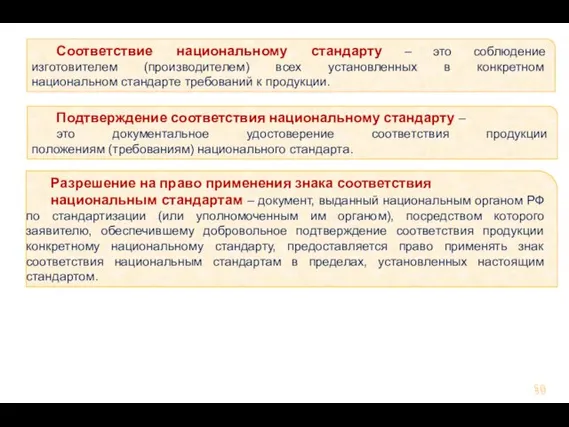 Соответствие национальному стандарту – это соблюдение изготовителем (производителем) всех установленных в конкретном национальном стандарте требований к продукции.

Подтверждение соответствия национальному стандарту – это документальное удостоверение соответствия продукции положениям (требованиям) национального стандарта.

Разрешение на право применения знака соответствия национальным стандартам – документ, выданный национальным органом РФ по стандартизации (или уполномоченным им органом), посредством которого заявителю, обеспечившему добровольное подтверждение соответствия продукции конкретному национальному стандарту, предоставляется право применять знак соответствия национальным стандартам в пределах, установленных настоящим стандартом.

50